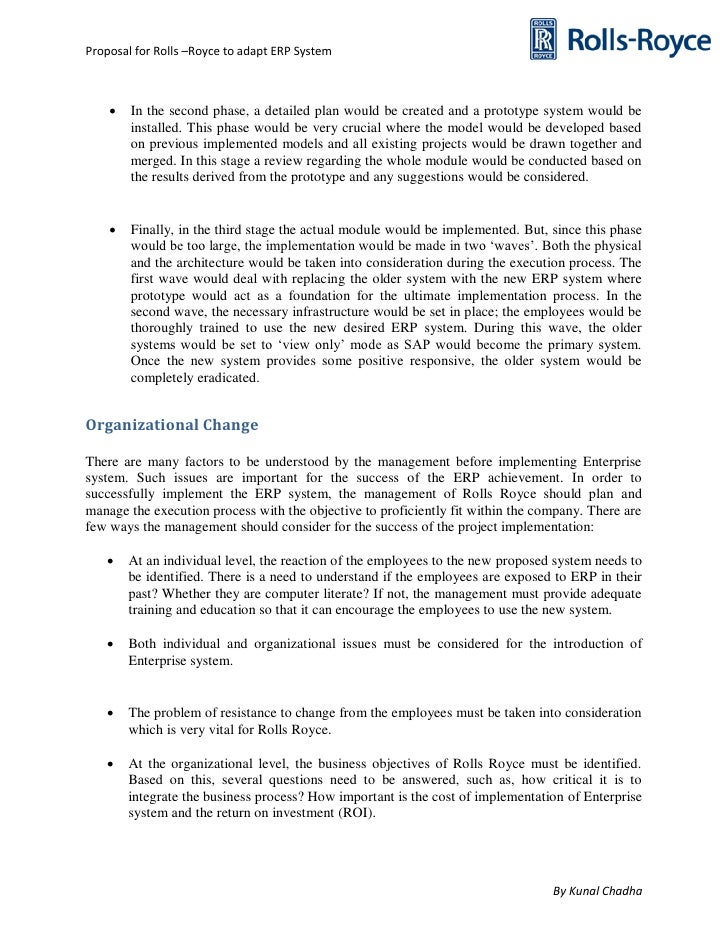 Proposal for Rolls –Royce to adapt ERP System

ROLLS RR ROYCE Rolls-Royce

• In the second phase, a detailed plan would be created and a prototype system would be installed. This phase would be very crucial where the model would be developed based on previous implemented models and all existing projects would be drawn together and merged. In this stage a review regarding the whole module would be conducted based on the results derived from the prototype and any suggestions would be considered.

• Finally, in the third stage the actual module would be implemented. But, since this phase would be too large, the implementation would be made in two 'waves'. Both the physical and the architecture would be taken into consideration during the execution process. The first wave would deal with replacing the older system with the new ERP system where prototype would act as a foundation for the ultimate implementation process. In the second wave, the necessary infrastructure would be set in place; the employees would be thoroughly trained to use the new desired ERP system. During this wave, the older systems would be set to 'view only' mode as SAP would become the primary system. Once the new system provides some positive responsive, the older system would be completely eradicated.

Organizational Change

There are many factors to be understood by the management before implementing Enterprise system. Such issues are important for the success of the ERP achievement. In order to successfully implement the ERP system, the management of Rolls Royce should plan and manage the execution process with the objective to proficiently fit within the company. There are few ways the management should consider for the success of the project implementation:

• At an individual level, the reaction of the employees to the new proposed system needs to be identified. There is a need to understand if the employees are exposed to ERP in their past? Whether they are computer literate? If not, the management must provide adequate training and education so that it can encourage the employees to use the new system.

• Both individual and organizational issues must be considered for the introduction of Enterprise system.

• The problem of resistance to change from the employees must be taken into consideration which is very vital for Rolls Royce.

• At the organizational level, the business objectives of Rolls Royce must be identified. Based on this, several questions need to be answered, such as, how critical it is to integrate the business process? How important is the cost of implementation of Enterprise system and the return on investment (ROI).

By Kunal Chadha